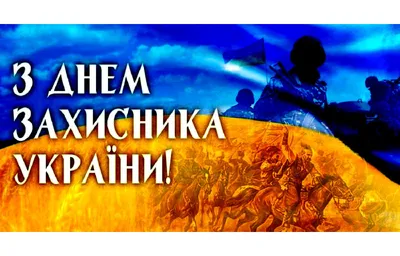 З ДНЕМ ЗАХИСНИКА УКРАЇНИ!